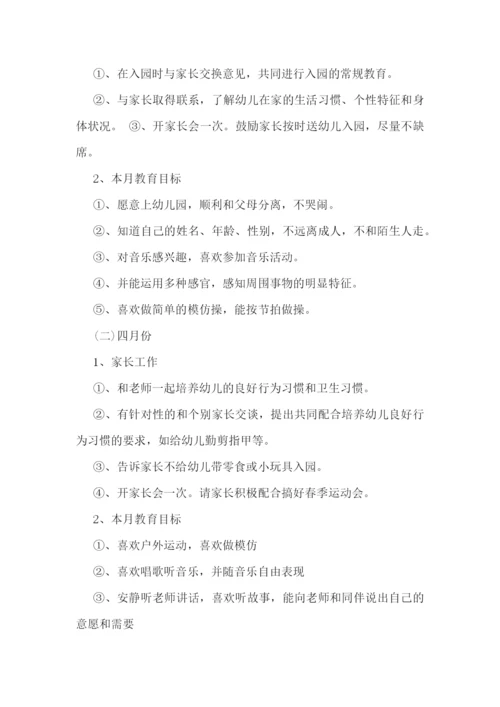 ①、在入园时与家长交换意见，共同进行入园的常规教育。

②、与家长取得联系，了解幼儿在家的生活习惯、个性特征和身体状况。 ③、开家长会一次。鼓励家长按时送幼儿入园，尽量不缺席。

2、本月教育目标

①、愿意上幼儿园，顺利和父母分离，不哭闹。

②、知道自己的姓名、年龄、性别，不远离成人，不和陌生人走。

③、对音乐感兴趣，喜欢参加音乐活动。

④、并能运用多种感官，感知周围事物的明显特征。

⑤、喜欢做简单的模仿操，能按节拍做操。

(二)四月份

1、家长工作

①、和老师一起培养幼儿的良好行为习惯和卫生习惯。

②、有针对性的和个别家长交谈，提出共同配合培养幼儿良好行为习惯的要求，如给幼儿勤剪指甲等。

③、告诉家长不给幼儿带零食或小玩具入园。

④、开家长会一次。请家长积极配合搞好春季运动会。

2、本月教育目标

①、喜欢户外运动，喜欢做模仿

②、喜欢唱歌听音乐，并随音乐自由表现

③、安静听老师讲话，喜欢听故事，能向老师和同伴说出自己的意愿和需要